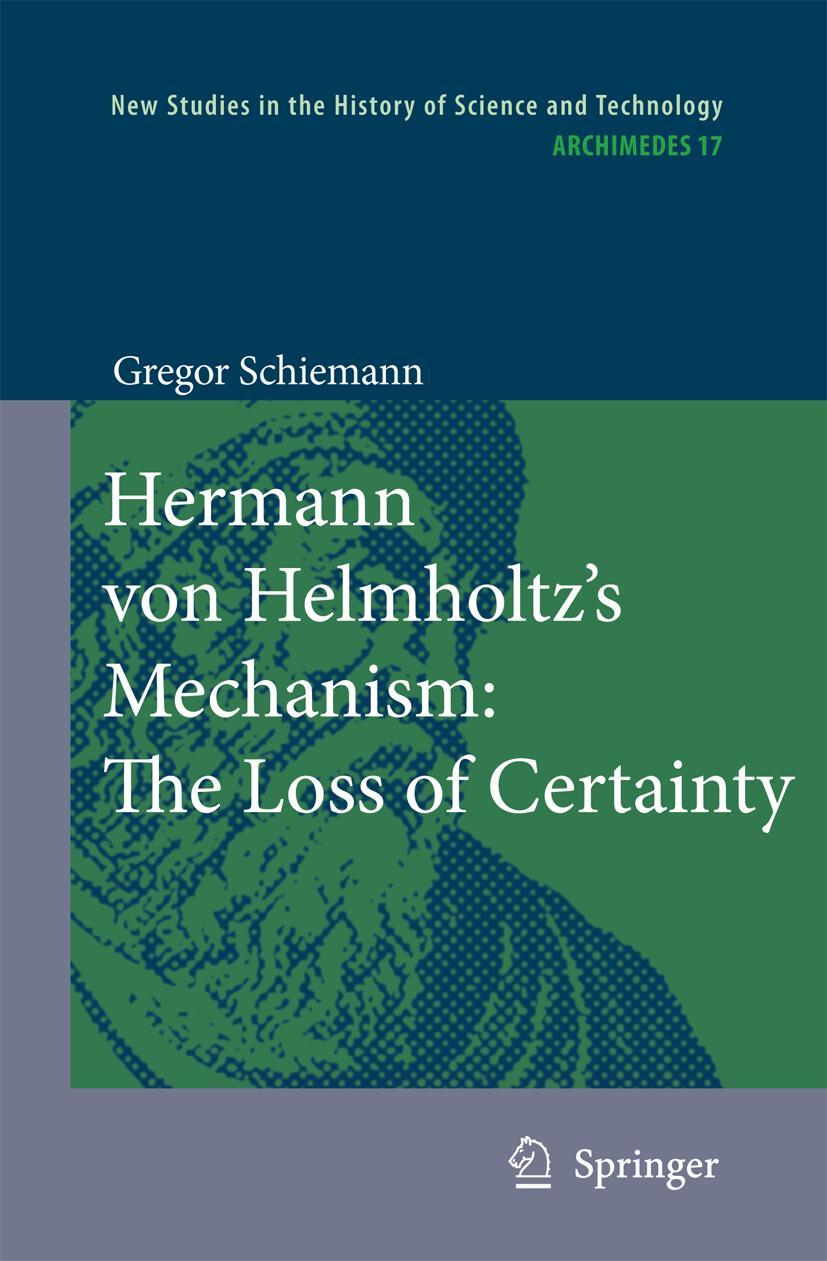 New Studies in the History of Science and Technology
ARCHIMEDES 17

Gregor Schiemann

Hermann von Helmholtz's Mechanism: The Loss of Certainty

Springer